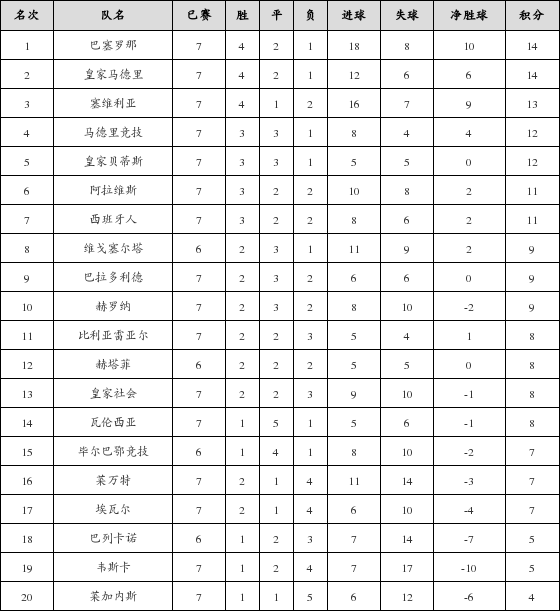 | 名次 | 队名 | 已赛 | 胜 | 平 | 负 | 进球 | 失球 | 净胜球 | 积分 |
|---|---|---|---|---|---|---|---|---|---|
| 1 | 巴塞罗那 | 7 | 4 | 2 | 1 | 18 | 8 | 10 | 14 |
| 2 | 皇家马德里 | 7 | 4 | 2 | 1 | 12 | 6 | 6 | 14 |
| 3 | 塞维利亚 | 7 | 4 | 1 | 2 | 16 | 7 | 9 | 13 |
| 4 | 马德里竞技 | 7 | 3 | 3 | 1 | 8 | 4 | 4 | 12 |
| 5 | 皇家贝蒂斯 | 7 | 3 | 3 | 1 | 5 | 5 | 0 | 12 |
| 6 | 阿拉维斯 | 7 | 3 | 2 | 2 | 10 | 8 | 2 | 11 |
| 7 | 西班牙人 | 7 | 3 | 2 | 2 | 8 | 6 | 2 | 11 |
| 8 | 维戈塞尔塔 | 6 | 2 | 3 | 1 | 11 | 9 | 2 | 9 |
| 9 | 巴拉多利德 | 7 | 2 | 3 | 2 | 6 | 6 | 0 | 9 |
| 10 | 赫罗纳 | 7 | 2 | 3 | 2 | 8 | 10 | -2 | 9 |
| 11 | 比利亚雷亚尔 | 7 | 2 | 2 | 3 | 5 | 4 | 1 | 8 |
| 12 | 赫塔菲 | 6 | 2 | 2 | 2 | 5 | 5 | 0 | 8 |
| 13 | 皇家社会 | 7 | 2 | 2 | 3 | 9 | 10 | -1 | 8 |
| 14 | 瓦伦西亚 | 7 | 1 | 5 | 1 | 5 | 6 | -1 | 8 |
| 15 | 毕尔巴鄂竞技 | 6 | 1 | 4 | 1 | 8 | 10 | -2 | 7 |
| 16 | 莱万特 | 7 | 2 | 1 | 4 | 11 | 14 | -3 | 7 |
| 17 | 埃瓦尔 | 7 | 2 | 1 | 4 | 6 | 10 | -4 | 7 |
| 18 | 巴列卡诺 | 6 | 1 | 2 | 3 | 7 | 14 | -7 | 5 |
| 19 | 韦斯卡 | 7 | 1 | 2 | 4 | 7 | 17 | -10 | 5 |
| 20 | 莱加内斯 | 7 | 1 | 1 | 5 | 6 | 12 | -6 | 4 |